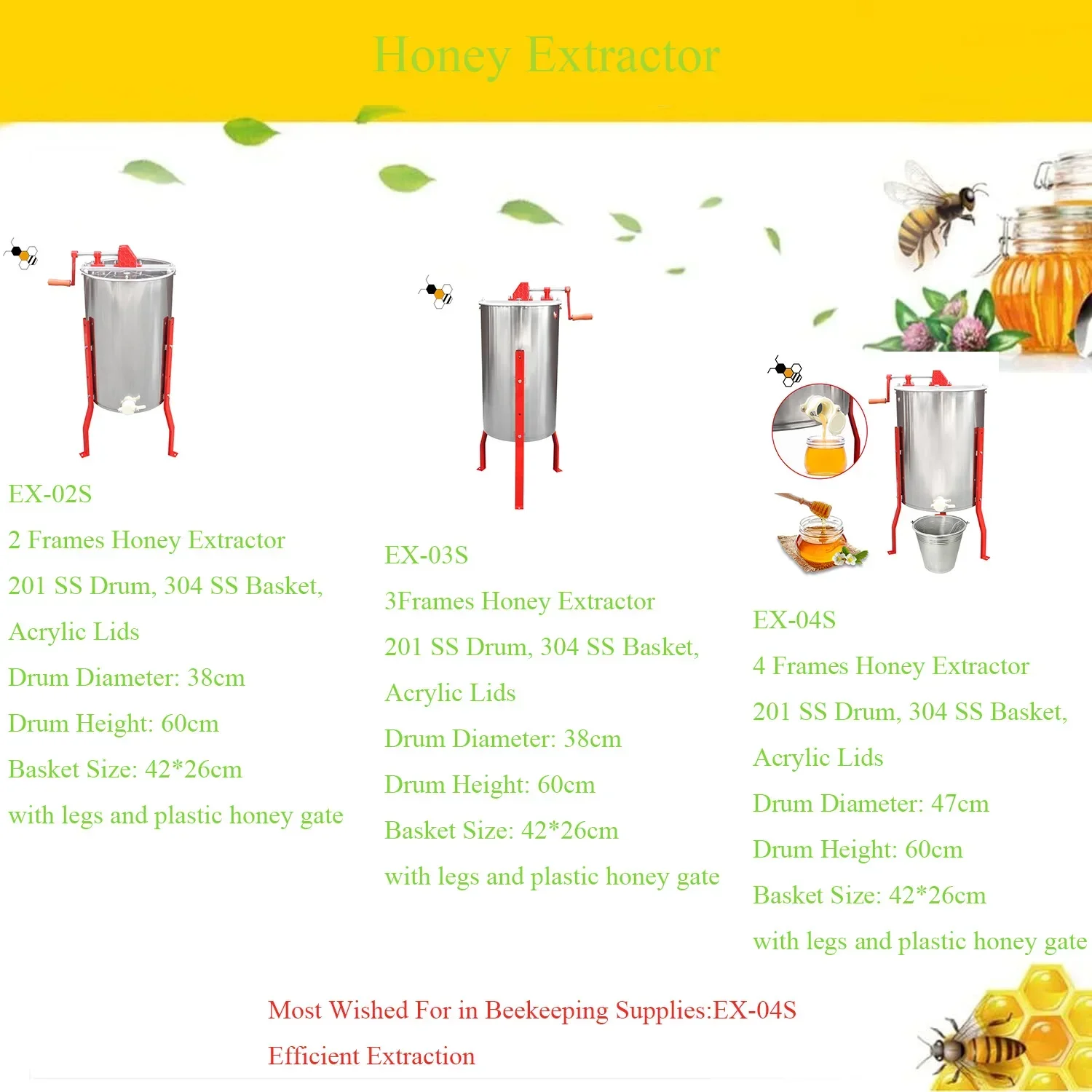 Honey Extractor

EX-02S

2 Frames Honey Extractor

201 SS Drum, 304 SS Basket,

Acrylic Lids

Drum Diameter: 38cm

Drum Height: 60cm

Basket Size: 42*26cm

with legs and plastic honey gate

EX-03S

3Frames Honey Extractor

201 SS Drum, 304 SS Basket,

Acrylic Lids

Drum Diameter: 38cm

Drum Height: 60cm

Basket Size: 42*26cm

with legs and plastic honey gate

EX-04S

4 Frames Honey Extractor

201 SS Drum, 304 SS Basket,

Acrylic Lids

Drum Diameter: 47cm

Drum Height: 60cm

Basket Size: 42*26cm

with legs and plastic honey gate

Most Wished For in Beekeeping Supplies:EX-04S

Efficient Extraction